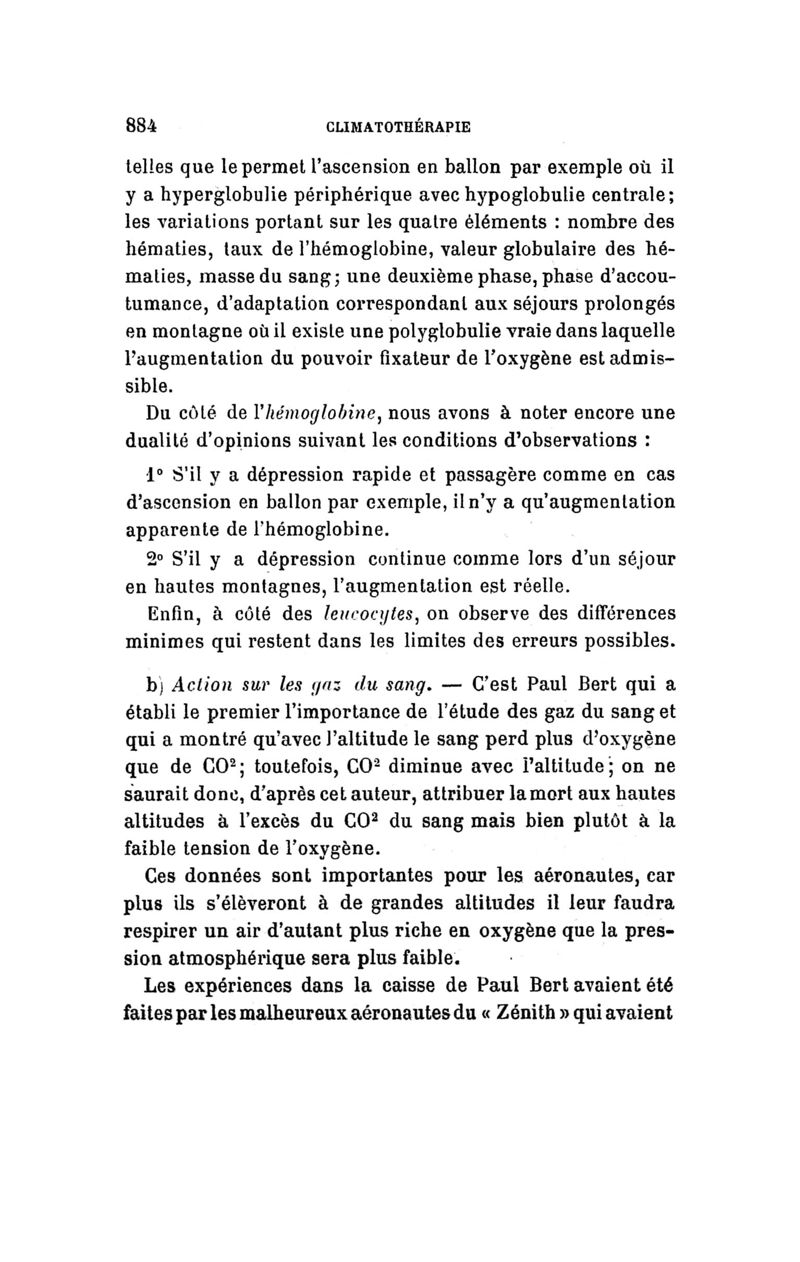 884 CLIMATOTHÉRAPIE

telles que le permet l'ascension en ballon par exemple où il y a hyperglobulie périphérique avec hypoglobulie centrale; les variations portant sur les quatre éléments : nombre des hématies, taux de l'hémoglobine, valeur globulaire des hématies, masse du sang; une deuxième phase, phase d'accoutumance, d'adaptation correspondant aux séjours prolongés en montagne où il existe une polyglobulie vraie dans laquelle l'augmentation du pouvoir fixateur de l'oxygène est admissible.

Du côté de l'hémoglobine, nous avons à noter encore une dualité d'opinions suivant les conditions d'observations :

1° S'il y a dépression rapide et passagère comme en cas d'ascension en ballon par exemple, il n'y a qu'augmentation apparente de l'hémoglobine.

2° S'il y a dépression continue comme lors d'un séjour en hautes montagnes, l'augmentation est réelle.

Enfin, à côté des leucocytes, on observe des différences minimes qui restent dans les limites des erreurs possibles.

b) Action sur les gaz du sang. — C'est Paul Bert qui a établi le premier l'importance de l'étude des gaz du sang et qui a montré qu'avec l'altitude le sang perd plus d'oxygène que de $CO^2$; toutefois, $CO^2$ diminue avec l'altitude; on ne saurait donc, d'après cet auteur, attribuer la mort aux hautes altitudes à l'excès du $CO^2$ du sang mais bien plutôt à la faible tension de l'oxygène.

Ces données sont importantes pour les aéronautes, car plus ils s'élèveront à de grandes altitudes il leur faudra respirer un air d'autant plus riche en oxygène que la pression atmosphérique sera plus faible.

Les expériences dans la caisse de Paul Bert avaient été faites par les malheureux aéronautes du « Zénith » qui avaient